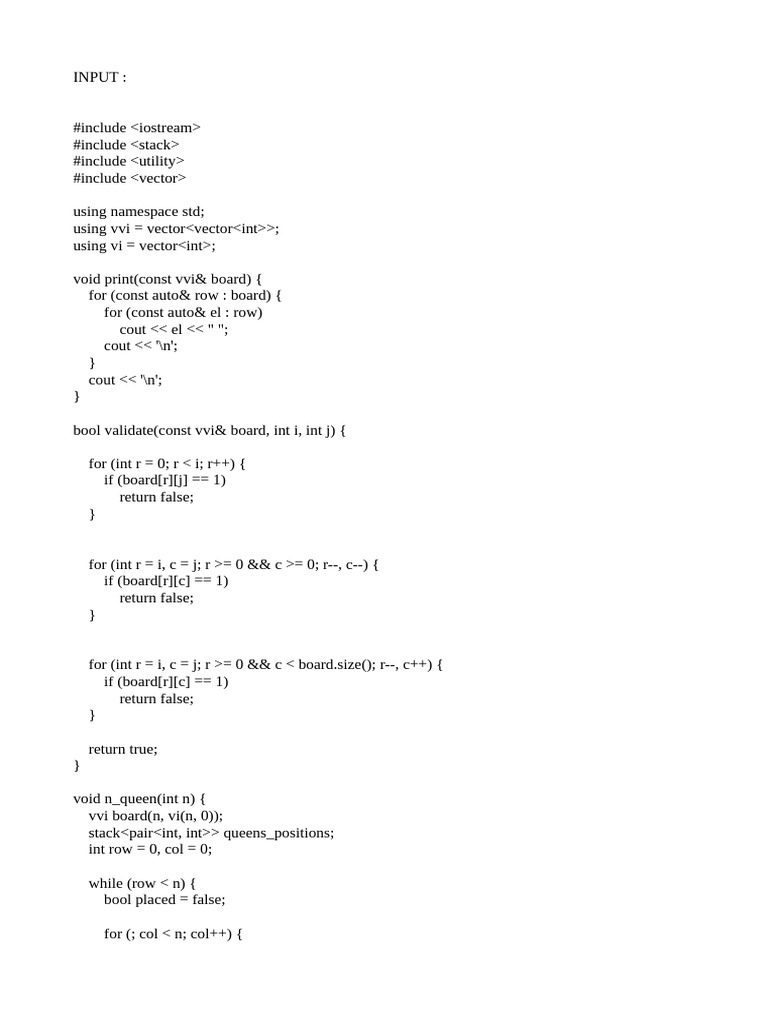 INPUT :

#include <iostream>
#include <stack>
#include <utility>
#include <vector>

using namespace std;
using vvi = vector<vector<int>>;
using vi = vector<int>;

void print(const vvi& board) {
    for (const auto& row : board) {
        for (const auto& el : row)
            cout << el << " ";
        cout << '\n';
    }
    cout << '\n';
}

bool validate(const vvi& board, int i, int j) {

    for (int r = 0; r < i; r++) {
        if (board[r][j] == 1)
            return false;
    }


    for (int r = i, c = j; r >= 0 && c >= 0; r--, c--) {
        if (board[r][c] == 1)
            return false;
    }


    for (int r = i, c = j; r >= 0 && c < board.size(); r--, c++) {
        if (board[r][c] == 1)
            return false;
    }

    return true;
}

void n_queen(int n) {
    vvi board(n, vi(n, 0));
    stack<pair<int, int>> queens_positions;
    int row = 0, col = 0;

    while (row < n) {
        bool placed = false;

        for (; col < n; col++) {